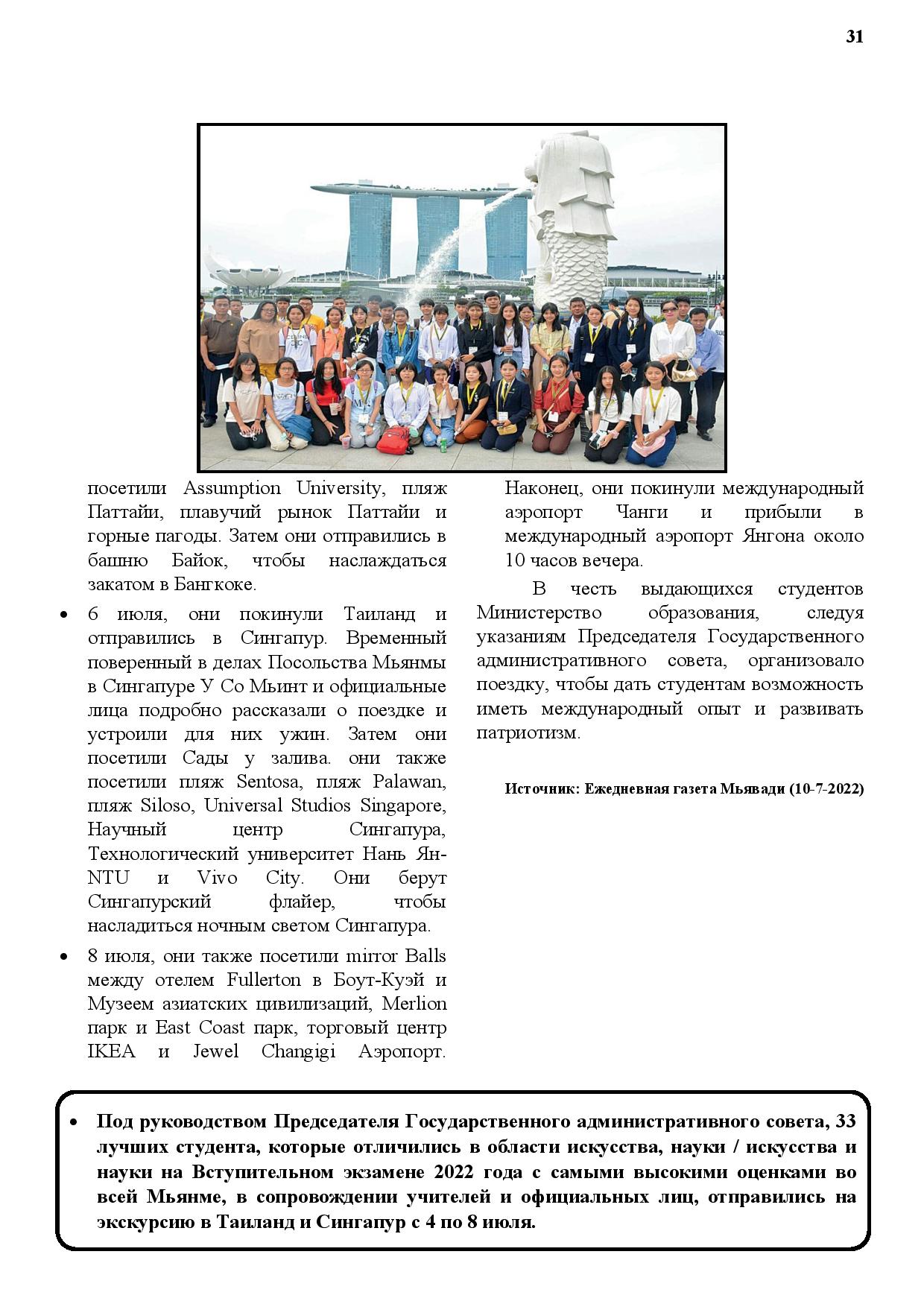 31

посетили Assumption University, пляж Паттайи, плавучий рынок Паттайи и горные пагоды. Затем они отправились в башню Байок, чтобы наслаждаться закатом в Бангкоке.

• 6 июля, они покинули Таиланд и отправились в Сингапур. Временный поверенный в делах Посольства Мьянмы в Сингапуре У Со Мьинт и официальные лица подробно рассказали о поездке и устроили для них ужин. Затем они посетили Сады у залива. они также посетили пляж Sentosa, пляж Palawan, пляж Siloso, Universal Studios Singapore, Научный центр Сингапура, Технологический университет Нань Ян-NTU и Vivo City. Они берут Сингапурский флайер, чтобы насладиться ночным светом Сингапура.

• 8 июля, они также посетили mirror Balls между отелем Fullerton в Боут-Куэй и Музеем азиатских цивилизаций, Merlion парк и East Coast парк, торговый центр IKEA и Jewel Changigi Аэропорт.

Наконец, они покинули международный аэропорт Чанги и прибыли в международный аэропорт Янгона около 10 часов вечера.

В честь выдающихся студентов Министерство образования, следуя указаниям Председателя Государственного административного совета, организовало поездку, чтобы дать студентам возможность иметь международный опыт и развивать патриотизм.

Источник: Ежедневная газета Мьявади (10-7-2022)

• Под руководством Председателя Государственного административного совета, 33 лучших студента, которые отличились в области искусства, науки / искусства и науки на Вступительном экзамене 2022 года с самыми высокими оценками во всей Мьянме, в сопровождении учителей и официальных лиц, отправились на экскурсию в Таиланд и Сингапур с 4 по 8 июля.